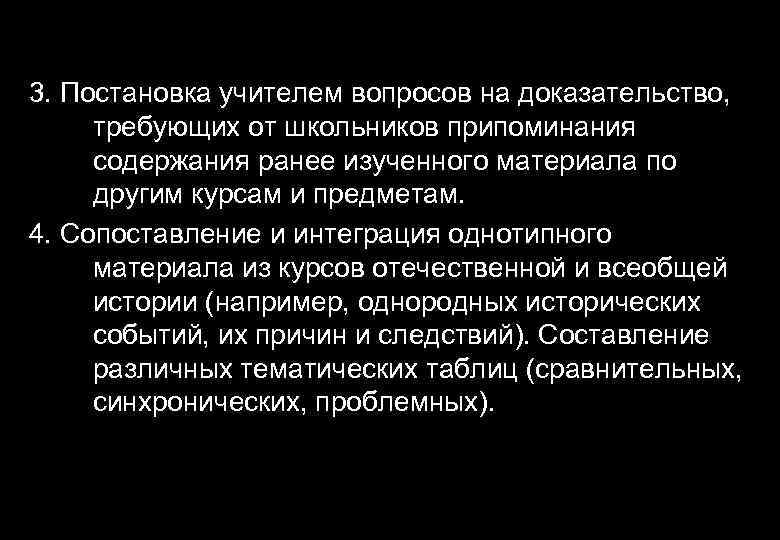 3. Постановка учителем вопросов на доказательство, требующих от школьников припоминания содержания ранее изученного материала по другим курсам и предметам.

4. Сопоставление и интеграция однотипного материала из курсов отечественной и всеобщей истории (например, однородных исторических событий, их причин и следствий). Составление различных тематических таблиц (сравнительных, синхронических, проблемных).